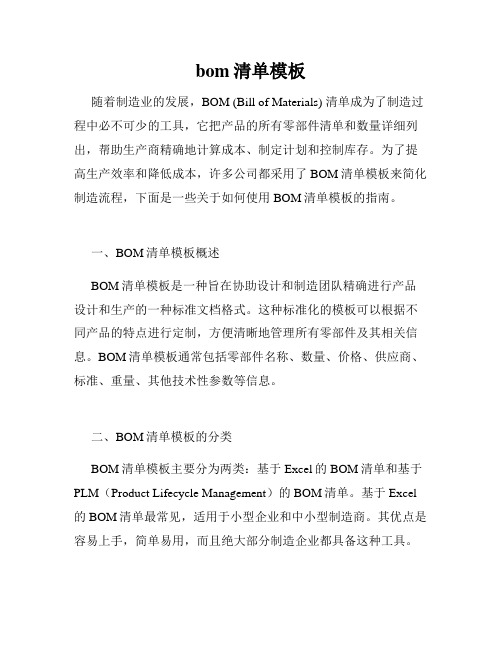 bom 清单模板

随着制造业的发展，BOM (Bill of Materials) 清单成为了制造过程中必不可少的工具，它把产品的所有零部件清单和数量详细列出，帮助生产商精确地计算成本、制定计划和控制库存。为了提高生产效率和降低成本，许多公司都采用了 BOM 清单模板来简化制造流程，下面是一些关于如何使用 BOM 清单模板的指南。

一、BOM 清单模板概述

BOM 清单模板是一种旨在协助设计和制造团队精确进行产品设计和生产的一种标准文档格式。这种标准化的模板可以根据不同产品的特点进行定制，方便清晰地管理所有零部件及其相关信息。BOM 清单模板通常包括零部件名称、数量、价格、供应商、标准、重量、其他技术性参数等信息。

二、BOM 清单模板的分类

BOM 清单模板主要分为两类：基于 Excel 的 BOM 清单和基于 PLM（Product Lifecycle Management）的 BOM 清单。基于 Excel 的 BOM 清单最常见，适用于小型企业和中小型制造商。其优点是容易上手，简单易用，而且绝大部分制造企业都具备这种工具。